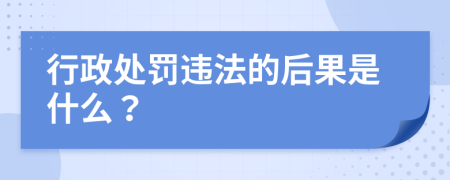 行政处罚违法的后果是什么？